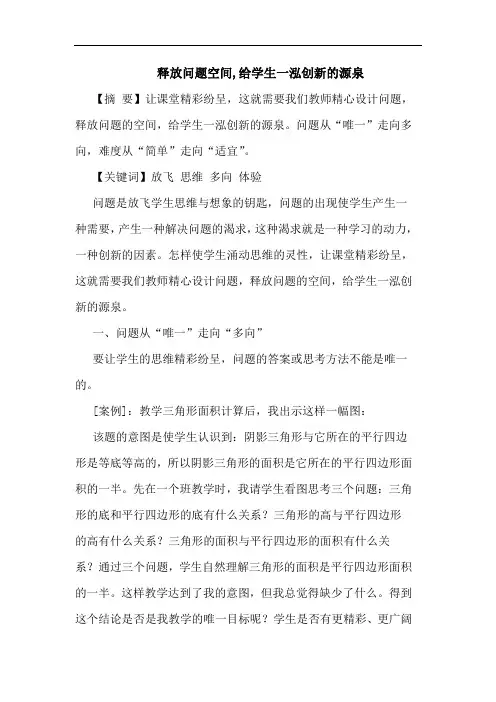 释放问题空间,给学生一泓创新的源泉

【摘 要】让课堂精彩纷呈，这就需要我们教师精心设计问题，释放问题的空间，给学生一泓创新的源泉。问题从“唯一”走向多向，难度从“简单”走向“适宜”。

【关键词】放飞 思维 多向 体验

问题是放飞学生思维与想象的钥匙，问题的出现使学生产生一种需要，产生一种解决问题的渴求，这种渴求就是一种学习的动力，一种创新的因素。怎样使学生涌动思维的灵性，让课堂精彩纷呈，这就需要我们教师精心设计问题，释放问题的空间，给学生一泓创新的源泉。

一、问题从“唯一”走向“多向”

要让学生的思维精彩纷呈，问题的答案或思考方法不能是唯一的。

[案例]：教学三角形面积计算后，我出示这样一幅图：

该题的意图是使学生认识到：阴影三角形与它所在的平行四边形是等底等高的，所以阴影三角形的面积是它所在的平行四边形面积的一半。先在一个班教学时，我请学生看图思考三个问题：三角形的底和平行四边形的底有什么关系？三角形的高与平行四边形的高有什么关系？三角形的面积与平行四边形的面积有什么关系？通过三个问题，学生自然理解三角形的面积是平行四边形面积的一半。这样教学达到了我的意图，但我总觉得缺少了什么。得到这个结论是否是我教学的唯一目标呢？学生是否有更精彩、更广阔